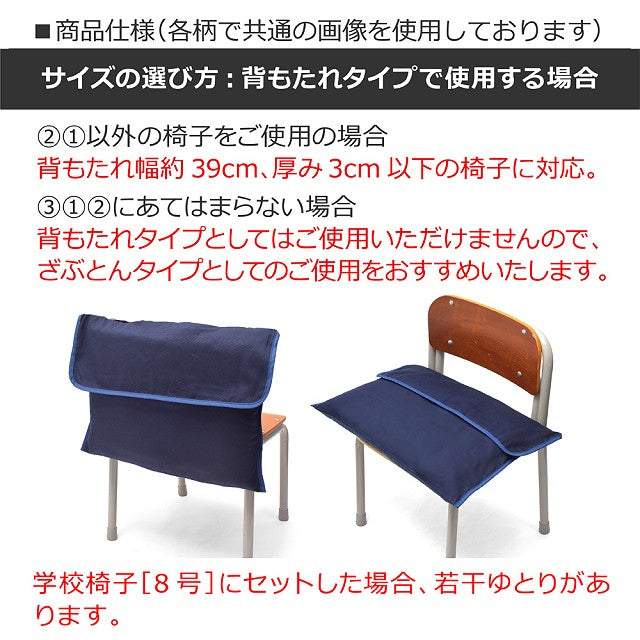 ■商品仕様(各柄で共通の画像を使用しております)

サイズの選び方:背もたれタイプで使用する場合

②①以外の椅子をご使用の場合
背もたれ幅約 39cm、厚み 3cm 以下の椅子に対応。

③①②にあてはまらない場合
背もたれタイプとしてはご使用いただけませんので、ざぶとんタイプとしてのご使用をおすすめいたします。

学校椅子[8 号]にセットした場合、若干ゆとりがあります。